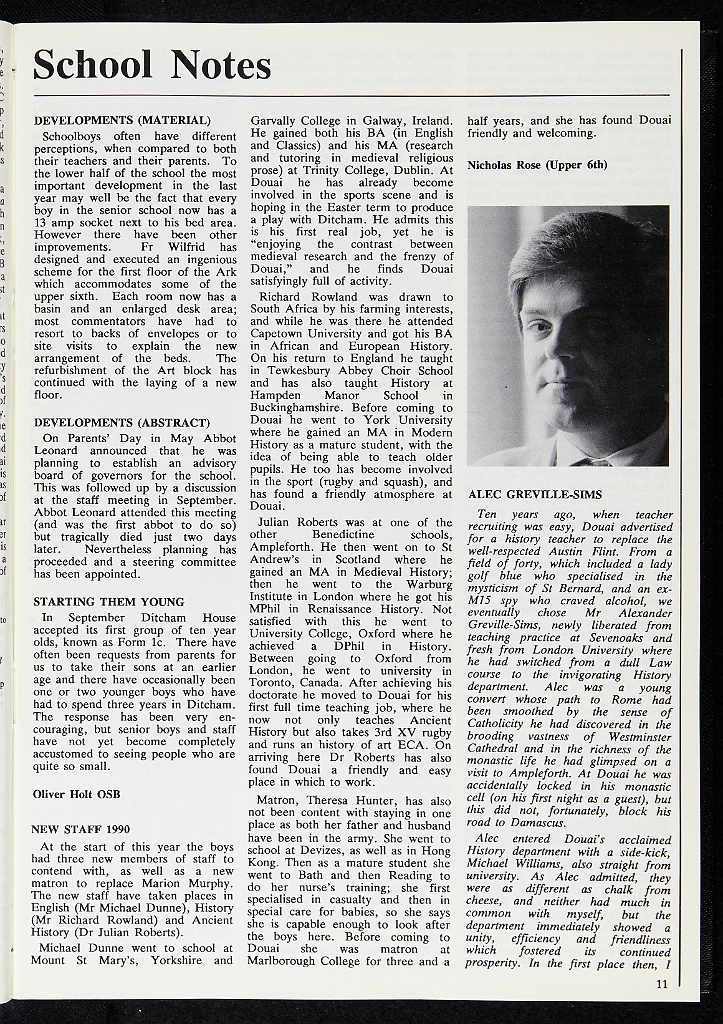 School Notes

DEVELOPMENTS (MATERIAL)

Schoolboys often have different perceptions, when compared to both their teachers and their parents. To the lower half of the school the most important development in the last year may well be the fact that every boy in the senior school now has a 13 amp socket next to his bed area. However there have been other improvements. Fr Wilfrid has designed and executed an ingenious scheme for the first floor of the Ark which accommodates some of the upper sixth. Each room now has a basin and an enlarged desk area; most commentators have had to resort to backs of envelopes or to site visits to explain the new arrangement of the beds. The refurbishment of the Art block has continued with the laying of a new floor.

DEVELOPMENTS (ABSTRACT)

On Parents' Day in May Abbot Leonard announced that he was planning to establish an advisory board of governors for the school. This was followed up by a discussion at the staff meeting in September. Abbot Leonard attended this meeting (and was the first abbot to do so) but tragically died just two days later. Nevertheless planning has proceeded and a steering committee has been appointed.

STARTING THEM YOUNG

In September Ditcham House accepted its first group of ten year olds, known as Form 1c. There have often been requests from parents for us to take their sons at an earlier age and there have occasionally been one or two younger boys who have had to spend three years in Ditcham. The response has been very encouraging, but senior boys and staff have not yet become completely accustomed to seeing people who are quite so small.

Oliver Holt OSB

NEW STAFF 1990

At the start of this year the boys had three new members of staff to contend with, as well as a new matron to replace Marion Murphy. The new staff have taken places in English (Mr Michael Dunne), History (Mr Richard Rowland) and Ancient History (Dr Julian Roberts).

Michael Dunne went to school at Mount St Mary's, Yorkshire and Garvally College in Galway, Ireland. He gained both his BA (in English and Classics) and his MA (research and tutoring in medieval religious prose) at Trinity College, Dublin. At Douai he has already become involved in the sports scene and is hoping in the Easter term to produce a play with Ditcham. He admits this is his first real job, yet he is "enjoying the contrast between medieval research and the frenzy of Douai," and he finds Douai satisfyingly full of activity.

Richard Rowland was drawn to South Africa by his farming interests, and while he was there he attended Capetown University and got his BA in African and European History. On his return to England he taught in Tewkesbury Abbey Choir School and has also taught History at Hampden Manor School in Buckinghamshire. Before coming to Douai he went to York University where he gained an MA in Modern History as a mature student, with the idea of being able to teach older pupils. He too has become involved in the sport (rugby and squash), and has found a friendly atmosphere at Douai.

Julian Roberts was at one of the other Benedictine schools, Ampleforth. He then went on to St Andrew's in Scotland where he gained an MA in Medieval History; then he went to the Warburg Institute in London where he got his MPhil in Renaissance History. Not satisfied with this he went to University College, Oxford where he achieved a DPhil in History. Between going to Oxford from London, he went to university in Toronto, Canada. After achieving his doctorate he moved to Douai for his first full time teaching job, where he now not only teaches Ancient History but also takes 3rd XV rugby and runs an history of art ECA. On arriving here Dr Roberts has also found Douai a friendly and easy place in which to work.

Matron, Theresa Hunter, has also not been content with staying in one place as both her father and husband have been in the army. She went to school at Devizes, as well as in Hong Kong. Then as a mature student she went to Bath and then Reading to do her nurse's training; she first specialised in casualty and then in special care for babies, so she says she is capable enough to look after the boys here. Before coming to Douai she was matron at Marlborough College for three and a half years, and she has found Douai friendly and welcoming.

Nicholas Rose (Upper 6th)

ALEC GREVILLE-SIMS

Ten years ago, when teacher recruiting was easy, Douai advertised for a history teacher to replace the well-respected Austin Flint. From a field of forty, which included a lady golf blue who specialised in the mysticism of St Bernard, and an ex-M15 spy who craved alcohol, we eventually chose Mr Alexander Greville-Sims, newly liberated from teaching practice at Sevenoaks and fresh from London University where he had switched from a dull Law course to the invigorating History department. Alec was a young convert whose path to Rome had been smoothed by the sense of Catholicity he had discovered in the brooding vastness of Westminster Cathedral and in the richness of the monastic life he had glimpsed on a visit to Ampleforth. At Douai he was accidentally locked in his monastic cell (on his first night as a guest), but this did not, fortunately, block his road to Damascus.

Alec entered Douai's acclaimed History department with a side-kick, Michael Williams, also straight from university. As Alec admitted, they were as different as chalk from cheese, and neither had much in common with myself, but the department immediately showed a unity, efficiency and friendliness which fostered its continued prosperity. In the first place then, I

11